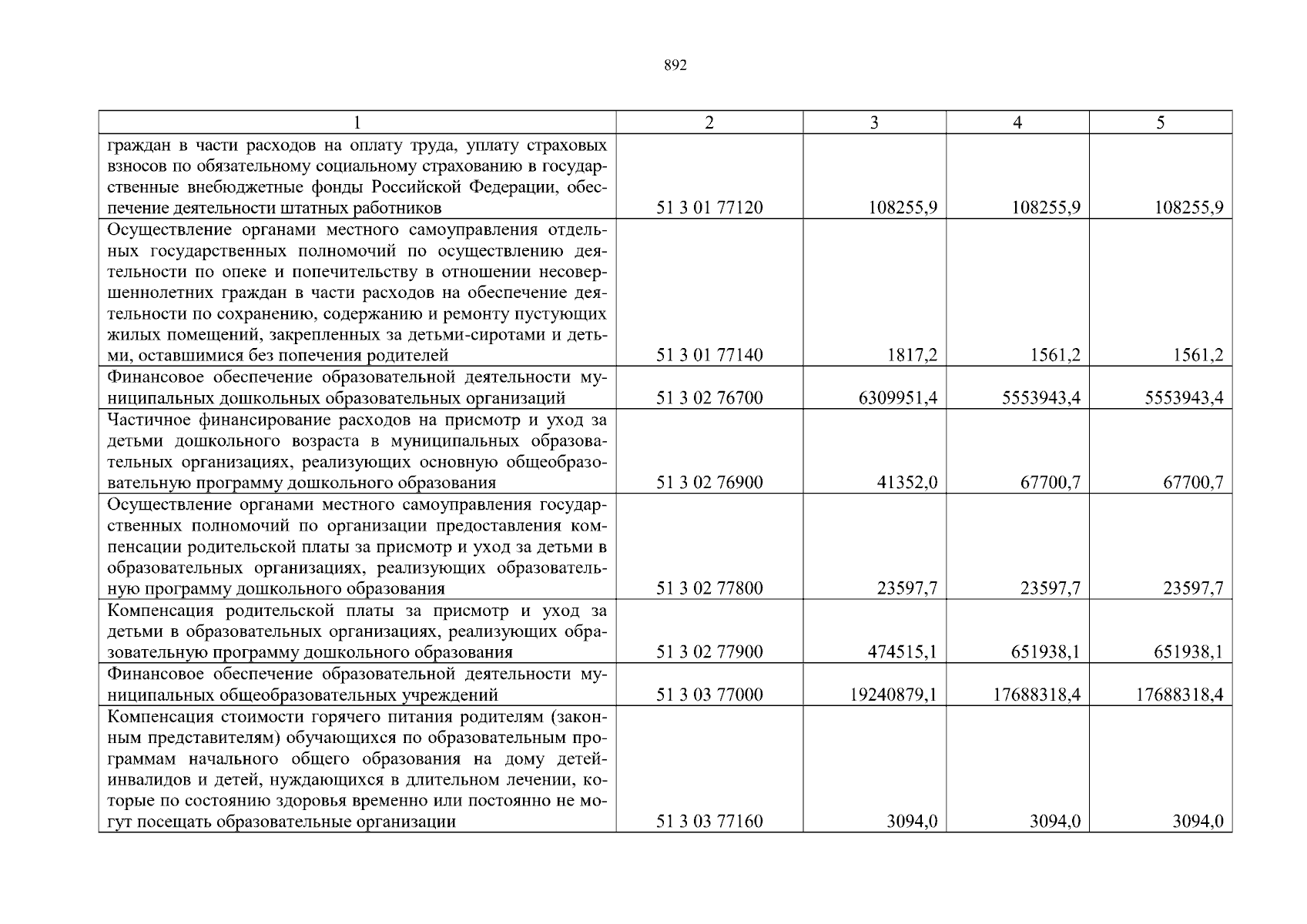 892

| 1 | 2 | 3 | 4 | 5 |
|---|---|---|---|---|
| граждан в части расходов на оплату труда, уплату страховых взносов по обязательному социальному страхованию в государственные внебюджетные фонды Российской Федерации, обеспечение деятельности штатных работников | 51 3 01 77120 | 108255,9 | 108255,9 | 108255,9 |
| Осуществление органами местного самоуправления отдельных государственных полномочий по осуществлению деятельности по опеке и попечительству в отношении несовершеннолетних граждан в части расходов на обеспечение деятельности по сохранению, содержанию и ремонту пустующих жилых помещений, закрепленных за детьми-сиротами и детьми, оставшимися без попечения родителей | 51 3 01 77140 | 1817,2 | 1561,2 | 1561,2 |
| Финансовое обеспечение образовательной деятельности муниципальных дошкольных образовательных организаций | 51 3 02 76700 | 6309951,4 | 5553943,4 | 5553943,4 |
| Частичное финансирование расходов на присмотр и уход за детьми дошкольного возраста в муниципальных образовательных организациях, реализующих основную общеобразовательную программу дошкольного образования | 51 3 02 76900 | 41352,0 | 67700,7 | 67700,7 |
| Осуществление органами местного самоуправления государственных полномочий по организации предоставления компенсации родительской платы за присмотр и уход за детьми в образовательных организациях, реализующих образовательную программу дошкольного образования | 51 3 02 77800 | 23597,7 | 23597,7 | 23597,7 |
| Компенсация родительской платы за присмотр и уход за детьми в образовательных организациях, реализующих образовательную программу дошкольного образования | 51 3 02 77900 | 474515,1 | 651938,1 | 651938,1 |
| Финансовое обеспечение образовательной деятельности муниципальных общеобразовательных учреждений | 51 3 03 77000 | 19240879,1 | 17688318,4 | 17688318,4 |
| Компенсация стоимости горячего питания родителям (законным представителям) обучающихся по образовательным программам начального общего образования на дому детей-инвалидов и детей, нуждающихся в длительном лечении, которые по состоянию здоровья временно или постоянно не могут посещать образовательные организации | 51 3 03 77160 | 3094,0 | 3094,0 | 3094,0 |